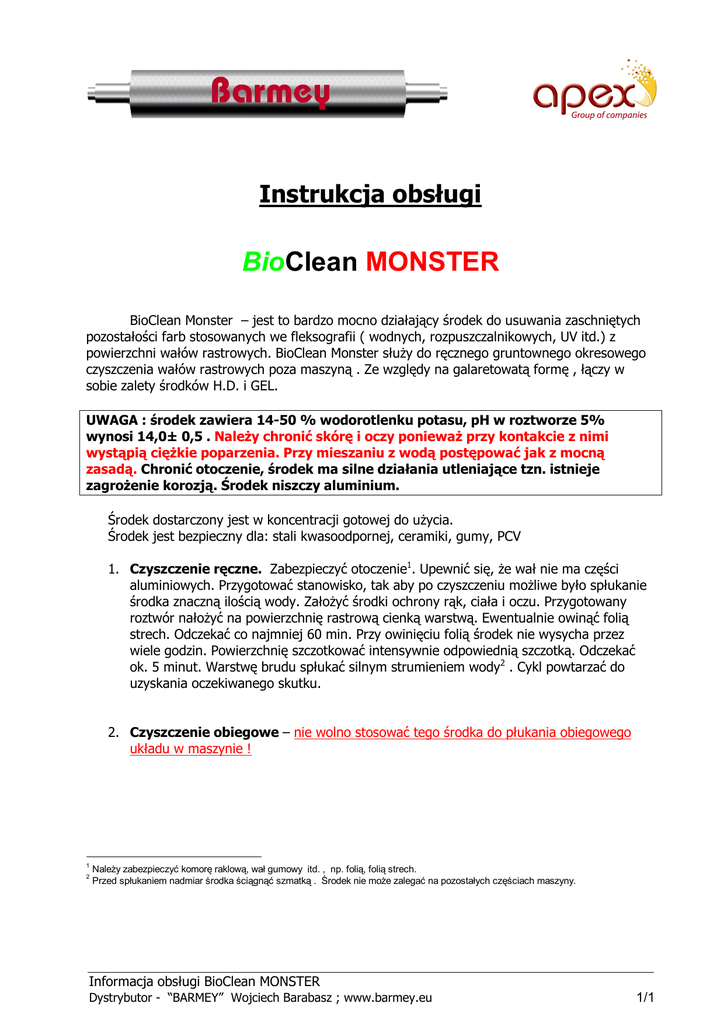 Barmey

apex
Group of companies

Instrukcja obsługi

BioClean MONSTER

BioClean Monster – jest to bardzo mocno działający środek do usuwania zaschniętych pozostałości farb stosowanych we fleksografii ( wodnych, rozpuszczalnikowych, UV itd.) z powierzchni wałów rastrowych. BioClean Monster służy do ręcznego gruntownego okresowego czyszczenia wałów rastrowych poza maszyną . Ze względy na galaretowatą formę , łączy w sobie zalety środków H.D. i GEL.

UWAGA : środek zawiera 14-50 % wodorotlenku potasu, pH w roztworze 5% wynosi 14,0± 0,5 . Należy chronić skórę i oczy ponieważ przy kontakcie z nimi wystąpią ciężkie poparzenia. Przy mieszaniu z wodą postępować jak z mocną zasadą. Chronić otoczenie, środek ma silne działania utleniające tzn. istnieje zagrożenie korozją. Środek niszczy aluminium.

Środek dostarczony jest w koncentracji gotowej do użycia.
Środek jest bezpieczny dla: stali kwasoodpornej, ceramiki, gumy, PCV

1. Czyszczenie ręczne. Zabezpieczyć otoczenie$^1$. Upewnić się, że wał nie ma części aluminiowych. Przygotować stanowisko, tak aby po czyszczeniu możliwe było spłukanie środka znaczną ilością wody. Założyć środki ochrony rąk, ciała i oczu. Przygotowany roztwór nałożyć na powierzchnię rastrową cienką warstwą. Ewentualnie owinąć folią strech. Odczekać co najmniej 60 min. Przy owinięciu folią środek nie wysycha przez wiele godzin. Powierzchnię szczotkować intensywnie odpowiednią szczotką. Odczekać ok. 5 minut. Warstwę brudu spłukać silnym strumieniem wody$^2$ . Cykl powtarzać do uzyskania oczekiwanego skutku.

2. Czyszczenie obiegowe – nie wolno stosować tego środka do płukania obiegowego układu w maszynie !

$^1$ Należy zabezpieczyć komorę raklową, wał gumowy itd. , np. folią, folią strech.
$^2$ Przed spłukaniem nadmiar środka ściągnąć szmatką . Środek nie może zalegać na pozostałych częściach maszyny.

Informacja obsługi BioClean MONSTER
Dystrybutor - "BARMEY" Wojciech Barabasz ; www.barmey.eu 1/1